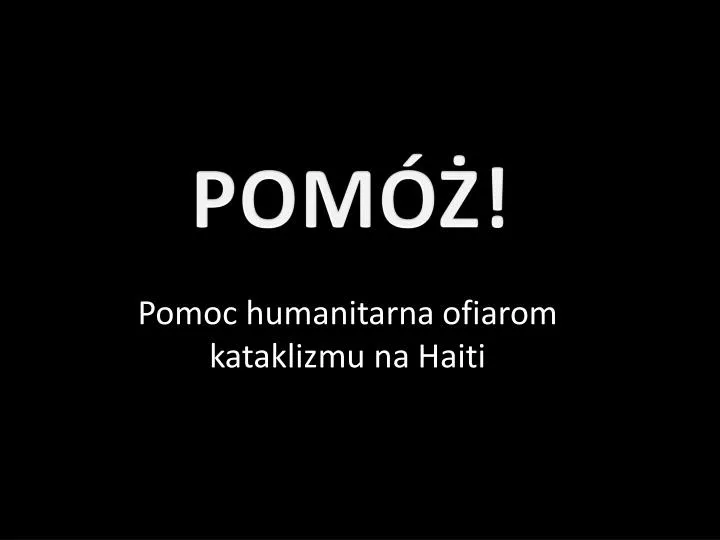 POMÓŻ!

Pomoc humanitarna ofiarom kataklizmu na Haiti